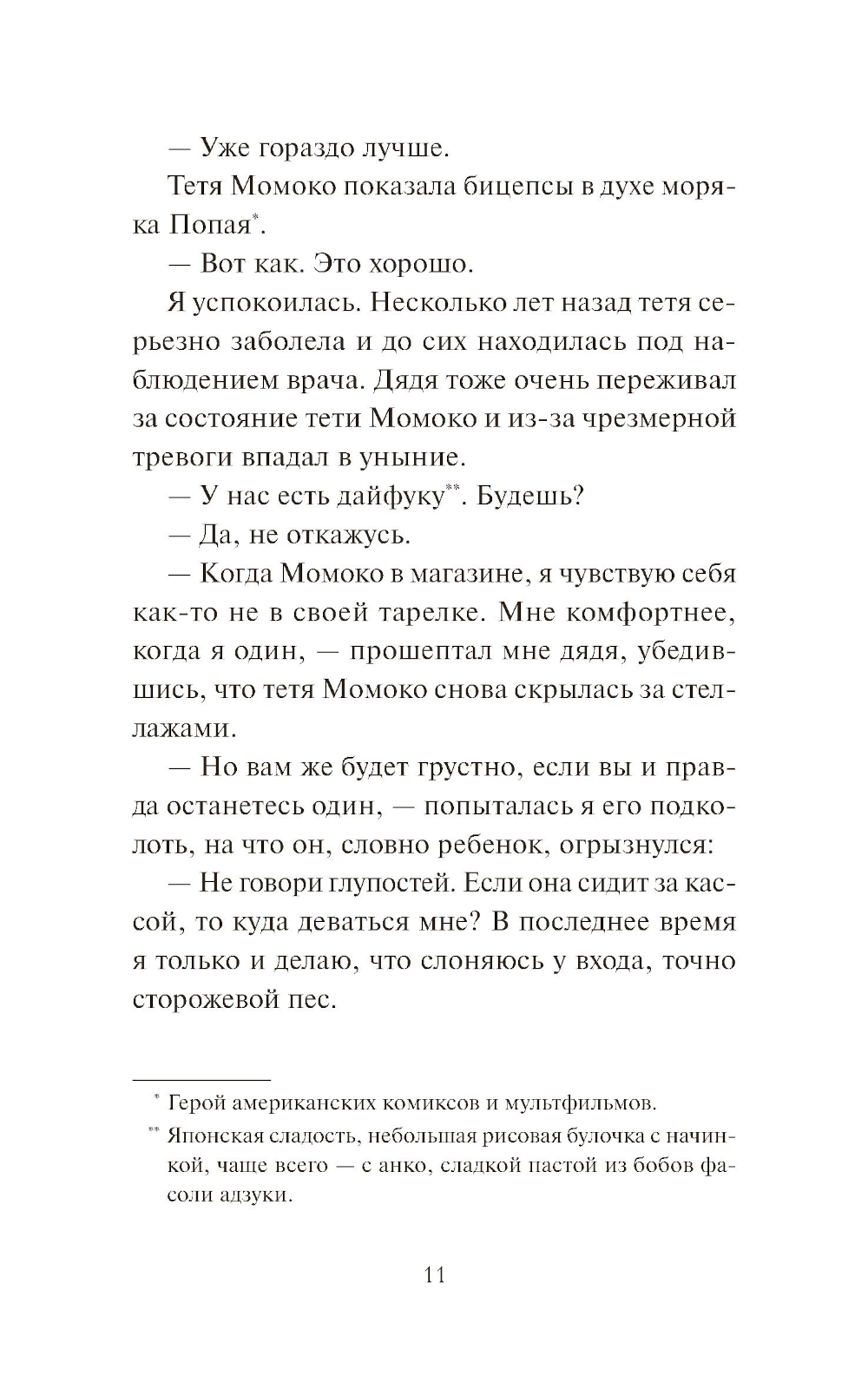 — Уже гораздо лучше.

Тетя Момоко показала бицепсы в духе моряка Попая*.

— Вот как. Это хорошо.

Я успокоилась. Несколько лет назад тетя серьезно заболела и до сих находилась под наблюдением врача. Дядя тоже очень переживал за состояние тети Момоко и из-за чрезмерной тревоги впадал в уныние.

— У нас есть дайфуку**. Будешь?

— Да, не откажусь.

— Когда Момоко в магазине, я чувствую себя как-то не в своей тарелке. Мне комфортнее, когда я один, — прошептал мне дядя, убедившись, что тетя Момоко снова скрылась за стеллажами.

— Но вам же будет грустно, если вы и правда останетесь один, — попыталась я его подколоть, на что он, словно ребенок, огрызнулся:

— Не говори глупостей. Если она сидит за кассой, то куда деваться мне? В последнее время я только и делаю, что слоняюсь у входа, точно сторожевой пес.

* Герой американских комиксов и мультфильмов.

** Японская сладость, небольшая рисовая булочка с начинкой, чаще всего — с анко, сладкой пастой из бобов фасоли адзуки.

11